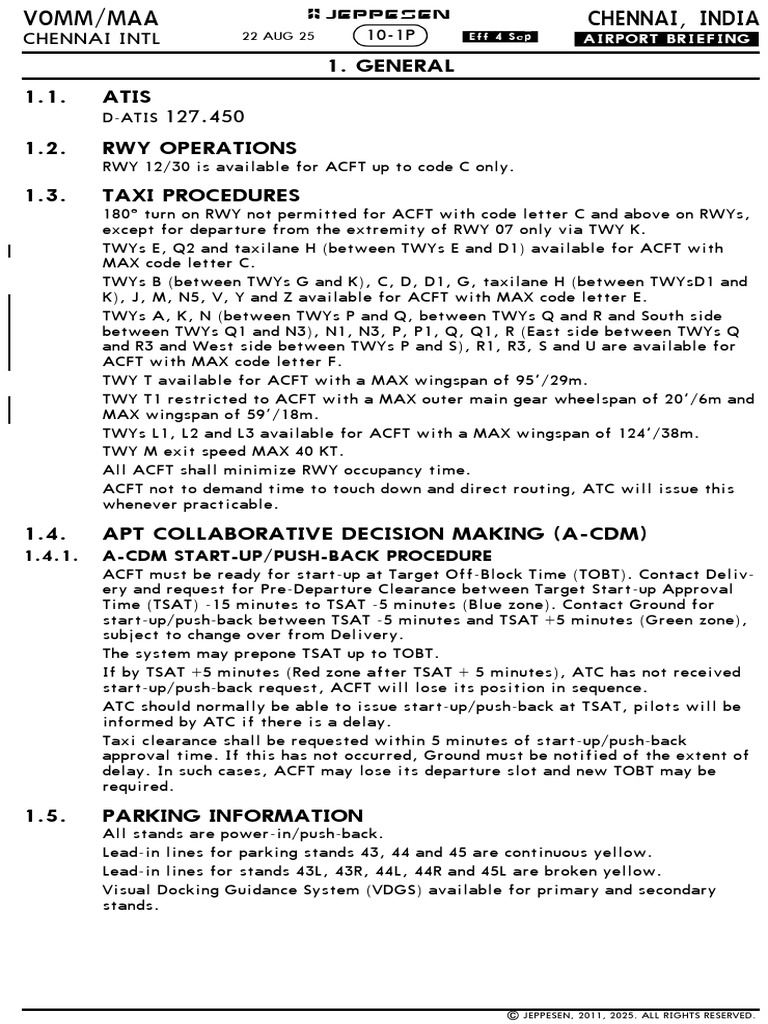 VOMM/MAA
CHENNAI INTL

JEPPESEN
22 AUG 25 10-1P Eff 4 Sep

CHENNAI, INDIA
AIRPORT BRIEFING

1. GENERAL

1.1. ATIS
D-ATIS 127.450

1.2. RWY OPERATIONS
RWY 12/30 is available for ACFT up to code C only.

1.3. TAXI PROCEDURES
180° turn on RWY not permitted for ACFT with code letter C and above on RWYs, except for departure from the extremity of RWY 07 only via TWY K.

TWYs E, Q2 and taxilane H (between TWYs E and D1) available for ACFT with MAX code letter C.

TWYs B (between TWYs G and K), C, D, D1, G, taxilane H (between TWYsD1 and K), J, M, N5, V, Y and Z available for ACFT with MAX code letter E.

TWYs A, K, N (between TWYs P and Q, between TWYs Q and R and South side between TWYs Q1 and N3), N1, N3, P, P1, Q, Q1, R (East side between TWYs Q and R3 and West side between TWYs P and S), R1, R3, S and U are available for ACFT with MAX code letter F.

TWY T available for ACFT with a MAX wingspan of 95'/29m.

TWY T1 restricted to ACFT with a MAX outer main gear wheelspan of 20'/6m and MAX wingspan of 59'/18m.

TWYs L1, L2 and L3 available for ACFT with a MAX wingspan of 124'/38m.

TWY M exit speed MAX 40 KT.

All ACFT shall minimize RWY occupancy time.

ACFT not to demand time to touch down and direct routing, ATC will issue this whenever practicable.

1.4. APT COLLABORATIVE DECISION MAKING (A-CDM)

1.4.1. A-CDM START-UP/PUSH-BACK PROCEDURE
ACFT must be ready for start-up at Target Off-Block Time (TOBT). Contact Delivery and request for Pre-Departure Clearance between Target Start-up Approval Time (TSAT) -15 minutes to TSAT -5 minutes (Blue zone). Contact Ground for start-up/push-back between TSAT -5 minutes and TSAT +5 minutes (Green zone), subject to change over from Delivery.

The system may prepone TSAT up to TOBT.

If by TSAT +5 minutes (Red zone after TSAT + 5 minutes), ATC has not received start-up/push-back request, ACFT will lose its position in sequence.

ATC should normally be able to issue start-up/push-back at TSAT, pilots will be informed by ATC if there is a delay.

Taxi clearance shall be requested within 5 minutes of start-up/push-back approval time. If this has not occurred, Ground must be notified of the extent of delay. In such cases, ACFT may lose its departure slot and new TOBT may be required.

1.5. PARKING INFORMATION
All stands are power-in/push-back.

Lead-in lines for parking stands 43, 44 and 45 are continuous yellow.

Lead-in lines for stands 43L, 43R, 44L, 44R and 45L are broken yellow.

Visual Docking Guidance System (VDGS) available for primary and secondary stands.

© JEPPESEN, 2011, 2025. ALL RIGHTS RESERVED.